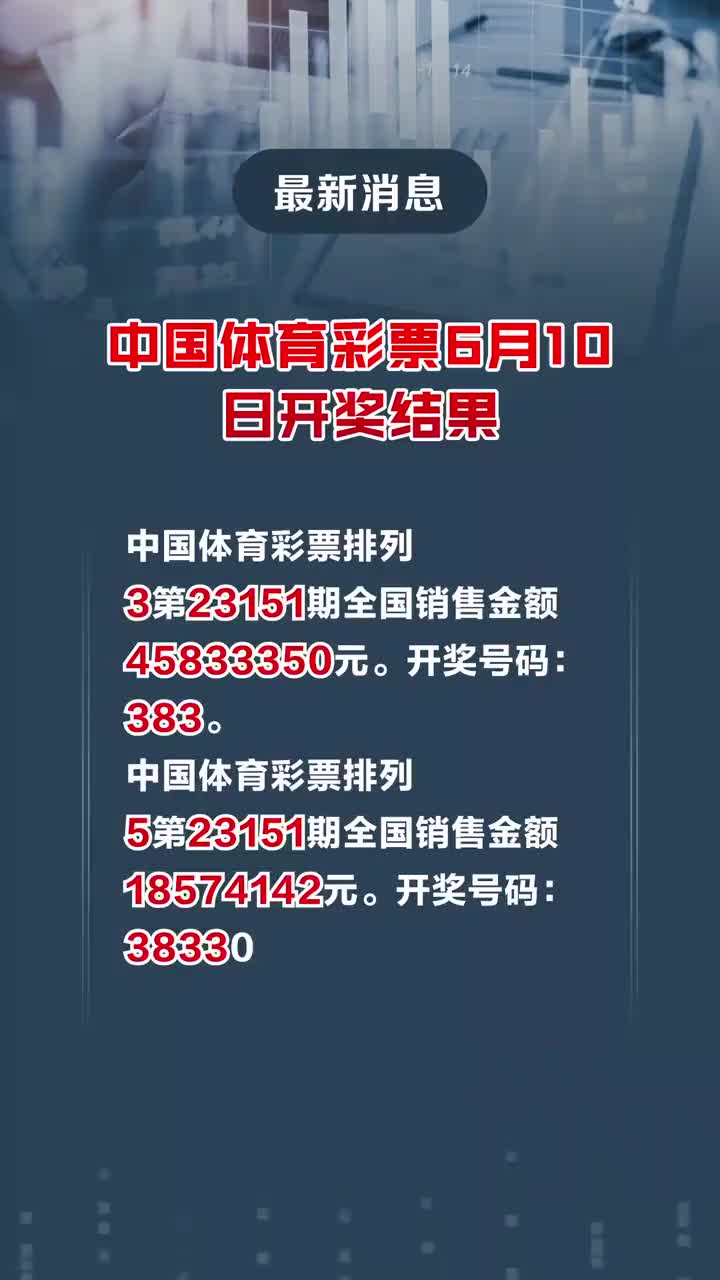 最新消息

中国体育彩票6月10日开奖结果

中国体育彩票排列3第23151期全国销售金额45833350元。开奖号码：383。
中国体育彩票排列5第23151期全国销售金额18574142元。开奖号码：38330